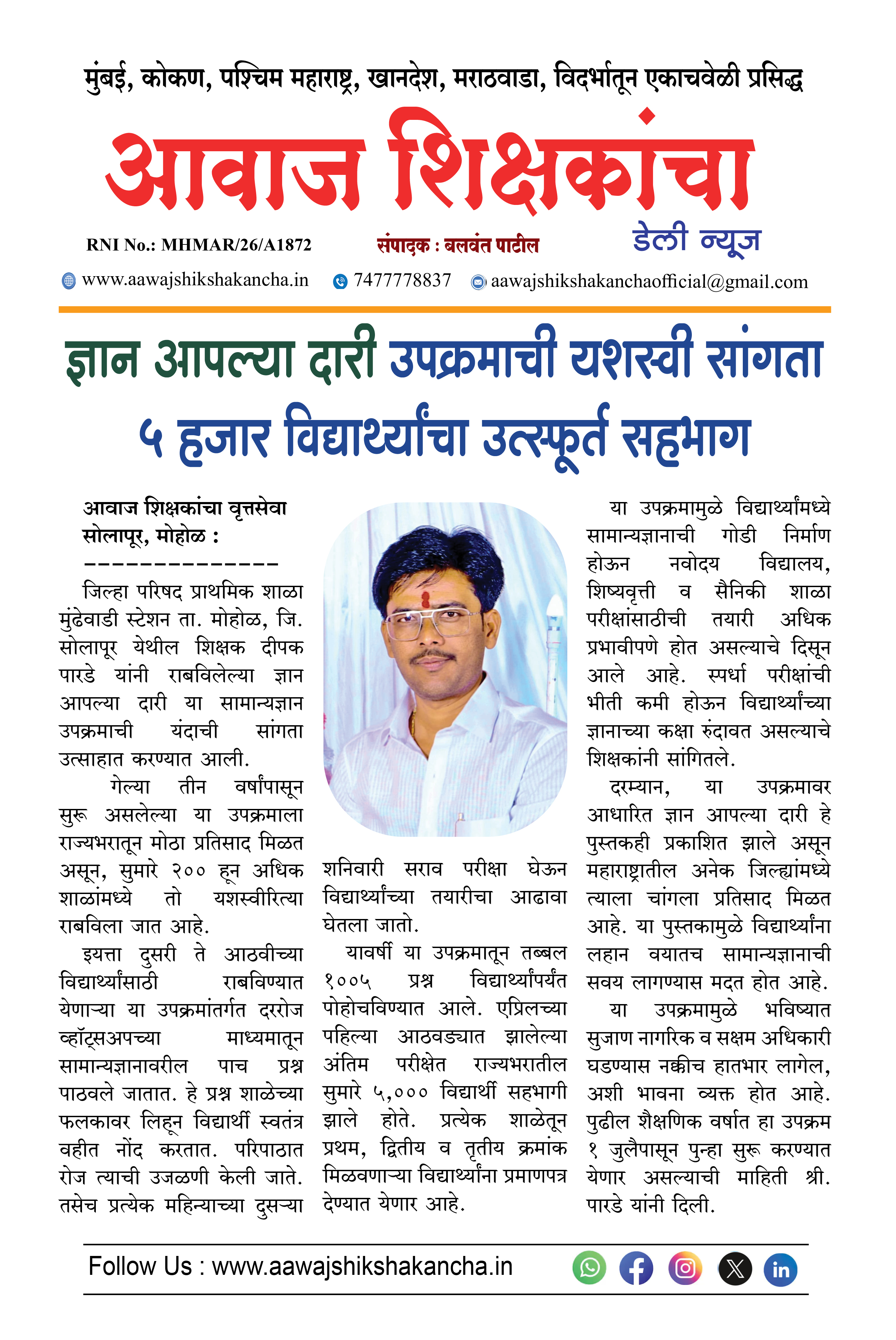 मुंबई, कोकण, पश्चिम महाराष्ट्र, खानदेश, मराठवाडा, विदर्भातून एकाचवेळी प्रसिद्ध

आवाज शिक्षकांचा

डेली न्यूज

RNI No.: MHMAR/26/A1872 संपादक : बलवंत पाटील

www.aawajshikshakancha.in 7477778837 aawajshikshakanchaofficial@gmail.com

ज्ञान आपल्या दारी उपक्रमाची यशस्वी सांगता
५ हजार विद्यार्थ्यांचा उत्स्फूर्त सहभाग

आवाज शिक्षकांचा वृत्तसेवा
सोलापूर, मोहोळ :
--------------

जिल्हा परिषद प्राथमिक शाळा मुंढेवाडी स्टेशन ता. मोहोळ, जि. सोलापूर येथील शिक्षक दीपक पारडे यांनी राबविलेल्या ज्ञान आपल्या दारी या सामान्यज्ञान उपक्रमाची यंदाची सांगता उत्साहात करण्यात आली.

गेल्या तीन वर्षांपासून सुरू असलेल्या या उपक्रमाला राज्यभरातून मोठा प्रतिसाद मिळत असून, सुमारे २०० हून अधिक शाळांमध्ये तो यशस्वीरित्या राबविला जात आहे.

इयत्ता दुसरी ते आठवीच्या विद्यार्थ्यांसाठी राबविण्यात येणाऱ्या या उपक्रमांतर्गत दररोज व्हॉट्सअपच्या माध्यमातून सामान्यज्ञानावरील पाच प्रश्न पाठवले जातात. हे प्रश्न शाळेच्या फलकावर लिहून विद्यार्थी स्वतंत्र वहीत नोंद करतात. परिपाठात रोज त्याची उजळणी केली जाते. तसेच प्रत्येक महिन्याच्या दुसऱ्या शनिवारी सराव परीक्षा घेऊन विद्यार्थ्यांच्या तयारीचा आढावा घेतला जातो.

यावर्षी या उपक्रमातून तब्बल १००५ प्रश्न विद्यार्थ्यांपर्यंत पोहोचविण्यात आले. एप्रिलच्या पहिल्या आठवड्यात झालेल्या अंतिम परीक्षेत राज्यभरातील सुमारे ५,००० विद्यार्थी सहभागी झाले होते. प्रत्येक शाळेतून प्रथम, द्वितीय व तृतीय क्रमांक मिळवणाऱ्या विद्यार्थ्यांना प्रमाणपत्र देण्यात येणार आहे.

या उपक्रमामुळे विद्यार्थ्यांमध्ये सामान्यज्ञानाची गोडी निर्माण होऊन नवोदय विद्यालय, शिष्यवृत्ती व सैनिकी शाळा परीक्षांसाठीची तयारी अधिक प्रभावीपणे होत असल्याचे दिसून आले आहे. स्पर्धा परीक्षांची भीती कमी होऊन विद्यार्थ्यांच्या ज्ञानाच्या कक्षा रुंदावत असल्याचे शिक्षकांनी सांगितले.

दरम्यान, या उपक्रमावर आधारित ज्ञान आपल्या दारी हे पुस्तकही प्रकाशित झाले असून महाराष्ट्रातील अनेक जिल्ह्यांमध्ये त्याला चांगला प्रतिसाद मिळत आहे. या पुस्तकामुळे विद्यार्थ्यांना लहान वयातच सामान्यज्ञानाची सवय लागण्यास मदत होत आहे.

या उपक्रमामुळे भविष्यात सुजाण नागरिक व सक्षम अधिकारी घडण्यास नक्कीच हातभार लागेल, अशी भावना व्यक्त होत आहे. पुढील शैक्षणिक वर्षात हा उपक्रम १ जुलैपासून पुन्हा सुरू करण्यात येणार असल्याची माहिती श्री. पारडे यांनी दिली.

Follow Us : www.aawajshikshakancha.in